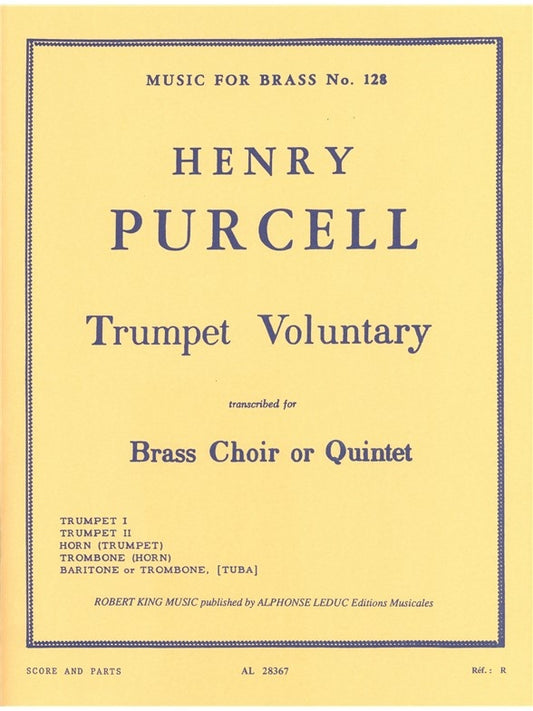 MUSIC FOR BRASS No. 128

HENRY
PURCELL

Trumpet Voluntary

transcribed for

Brass Choir or Quintet

TRUMPET I
TRUMPET II
HORN (TRUMPET)
TROMBONE (HORN)
BARITONE or TROMBONE, [TUBA]

ROBERT KING MUSIC published by ALPHONSE LEDUC Editions Musicales

SCORE AND PARTS

AL 28367

Réf.: R